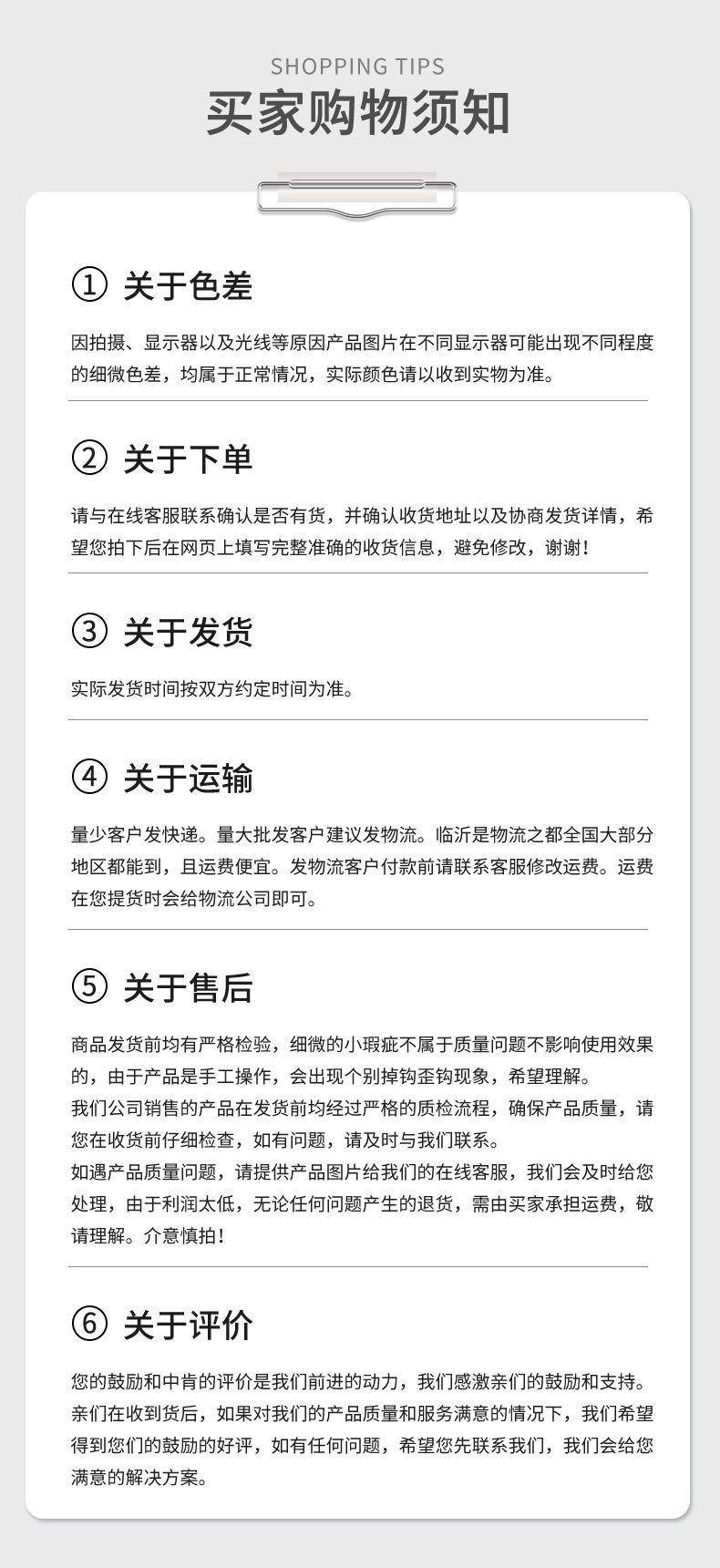 SHOPPING TIPS
买家购物须知

① 关于色差

因拍摄、显示器以及光线等原因产品图片在不同显示器可能出现不同程度的细微色差，均属于正常情况，实际颜色请以收到实物为准。

② 关于下单

请与在线客服联系确认是否有货，并确认收货地址以及协商发货详情，希望您拍下后在网页上填写完整准确的收货信息，避免修改，谢谢！

③ 关于发货

实际发货时间按双方约定时间为准。

④ 关于运输

量少客户发快递。量大批发客户建议发物流。临沂是物流之都全国大部分地区都能到，且运费便宜。发物流客户付款前请联系客服修改运费。运费在您提货时会给物流公司即可。

⑤ 关于售后

商品发货前均有严格检验，细微的小瑕疵不属于质量问题不影响使用效果的，由于产品是手工操作，会出现个别掉钩歪钩现象，希望理解。

我们公司销售的产品在发货前均经过严格的质检流程，确保产品质量，请您在收货前仔细检查，如有问题，请及时与我们联系。

如遇产品质量问题，请提供产品图片给我们的在线客服，我们会及时给您处理，由于利润太低，无论任何问题产生的退货，需由买家承担运费，敬请理解。介意慎拍！

⑥ 关于评价

您的鼓励和中肯的评价是我们前进的动力，我们感激亲们的鼓励和支持。亲们在收到货后，如果对我们的产品质量和服务满意的情况下，我们希望得到您们的鼓励的好评，如有任何问题，希望您先联系我们，我们会给您满意的解决方案。